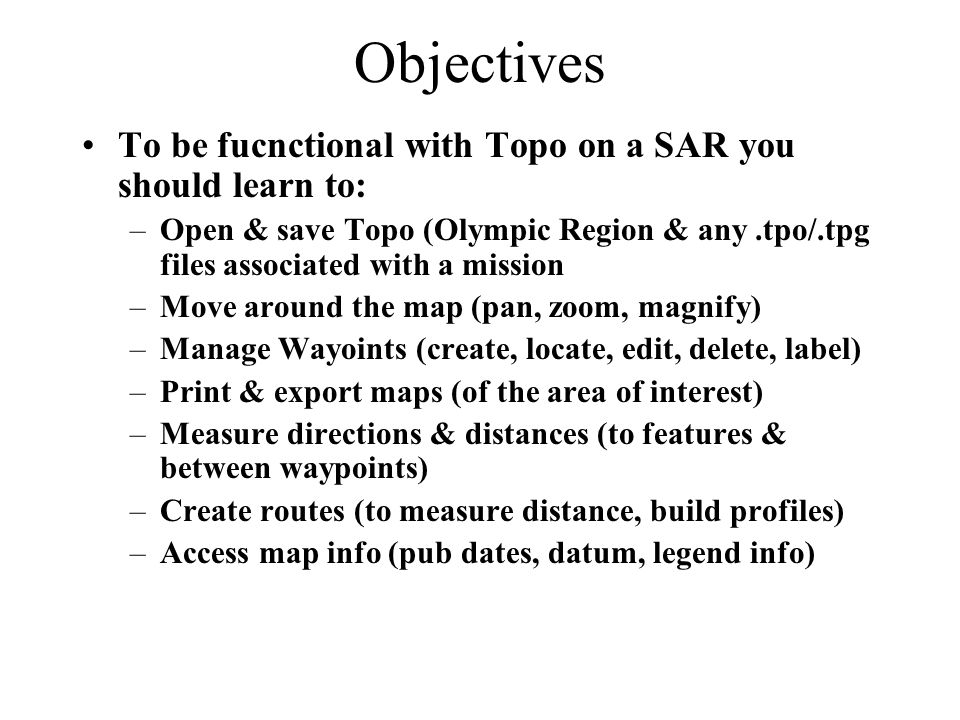 Objectives

• To be fucnctional with Topo on a SAR you should learn to:
– Open & save Topo (Olympic Region & any .tpo/.tpg files associated with a mission
– Move around the map (pan, zoom, magnify)
– Manage Wayoints (create, locate, edit, delete, label)
– Print & export maps (of the area of interest)
– Measure directions & distances (to features & between waypoints)
– Create routes (to measure distance, build profiles)
– Access map info (pub dates, datum, legend info)